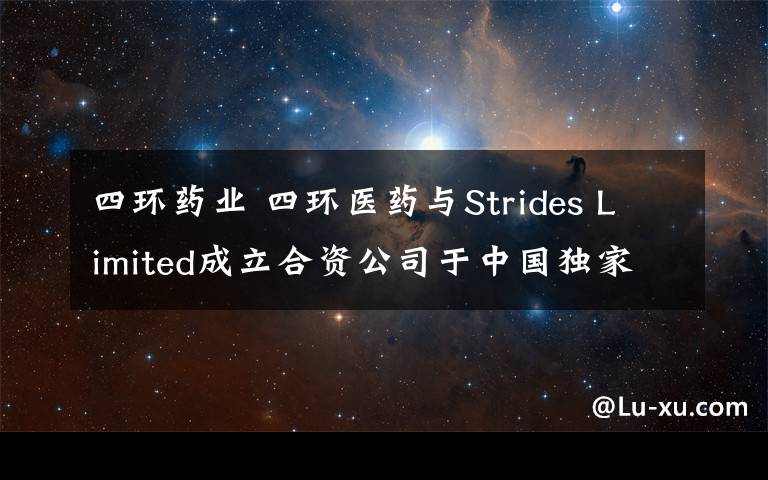 四环药业 四环医药与Strides Limited成立合资公司于中国独家

@Lu-xu.com